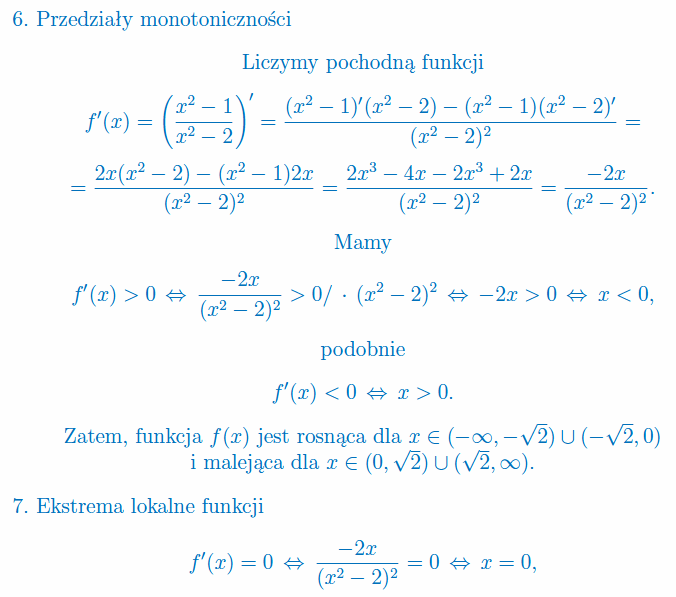 6. Przedziały monotoniczności

Liczymy pochodną funkcji

$f'(x) = \left(\frac{x^2-1}{x^2-2}\right)' = \frac{(x^2-1)'(x^2-2)-(x^2-1)(x^2-2)'}{(x^2-2)^2} =$

$= \frac{2x(x^2-2)-(x^2-1)2x}{(x^2-2)^2} = \frac{2x^3-4x-2x^3+2x}{(x^2-2)^2} = \frac{-2x}{(x^2-2)^2}.$

Mamy

$f'(x) > 0 \Leftrightarrow \frac{-2x}{(x^2-2)^2} > 0/\cdot(x^2-2)^2 \Leftrightarrow -2x > 0 \Leftrightarrow x < 0,$

podobnie

$f'(x) < 0 \Leftrightarrow x > 0.$

Zatem, funkcja $f(x)$ jest rosnąca dla $x \in (-\infty, -\sqrt{2}) \cup (-\sqrt{2}, 0)$ i malejąca dla $x \in (0, \sqrt{2}) \cup (\sqrt{2}, \infty)$.

7. Ekstrema lokalne funkcji

$f'(x) = 0 \Leftrightarrow \frac{-2x}{(x^2-2)^2} = 0 \Leftrightarrow x = 0,$